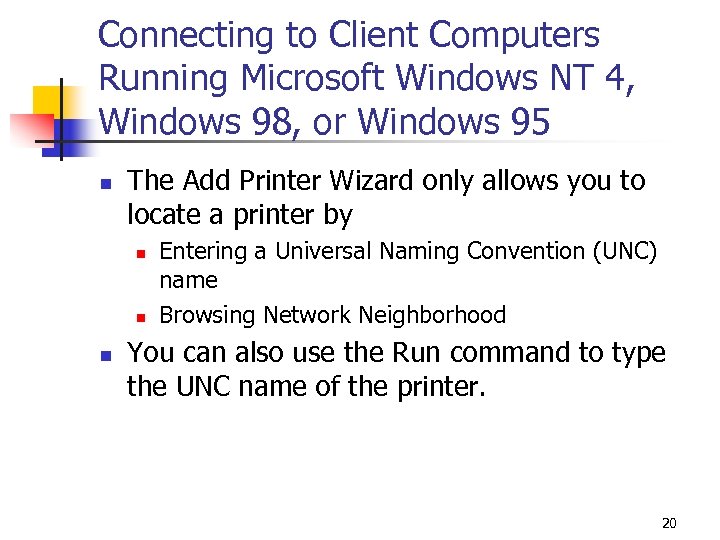 Connecting to Client Computers Running Microsoft Windows NT 4, Windows 98, or Windows 95

- The Add Printer Wizard only allows you to locate a printer by
  - Entering a Universal Naming Convention (UNC) name
  - Browsing Network Neighborhood
- You can also use the Run command to type the UNC name of the printer.

20